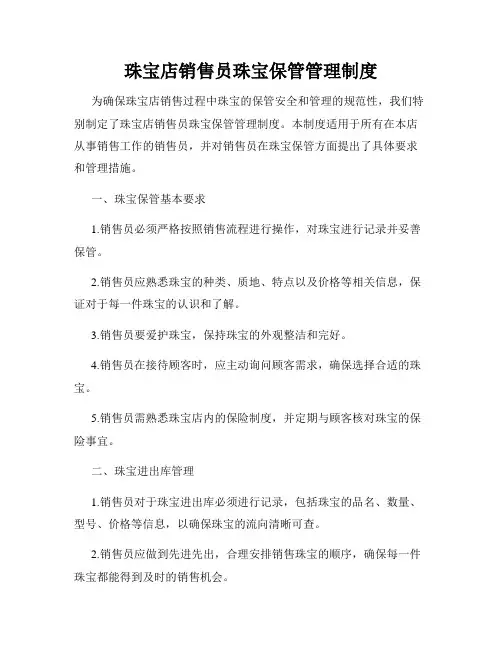 珠宝店销售员珠宝保管管理制度

为确保珠宝店销售过程中珠宝的保管安全和管理的规范性，我们特别制定了珠宝店销售员珠宝保管管理制度。本制度适用于所有在本店从事销售工作的销售员，并对销售员在珠宝保管方面提出了具体要求和管理措施。

一、珠宝保管基本要求

1.销售员必须严格按照销售流程进行操作，对珠宝进行记录并妥善保管。

2.销售员应熟悉珠宝的种类、质地、特点以及价格等相关信息，保证对于每一件珠宝的认识和了解。

3.销售员要爱护珠宝，保持珠宝的外观整洁和完好。

4.销售员在接待顾客时，应主动询问顾客需求，确保选择合适的珠宝。

5.销售员需熟悉珠宝店内的保险制度，并定期与顾客核对珠宝的保险事宜。

二、珠宝进出库管理

1.销售员对于珠宝进出库必须进行记录，包括珠宝的品名、数量、型号、价格等信息，以确保珠宝的流向清晰可查。

2.销售员应做到先进先出，合理安排销售珠宝的顺序，确保每一件珠宝都能得到及时的销售机会。